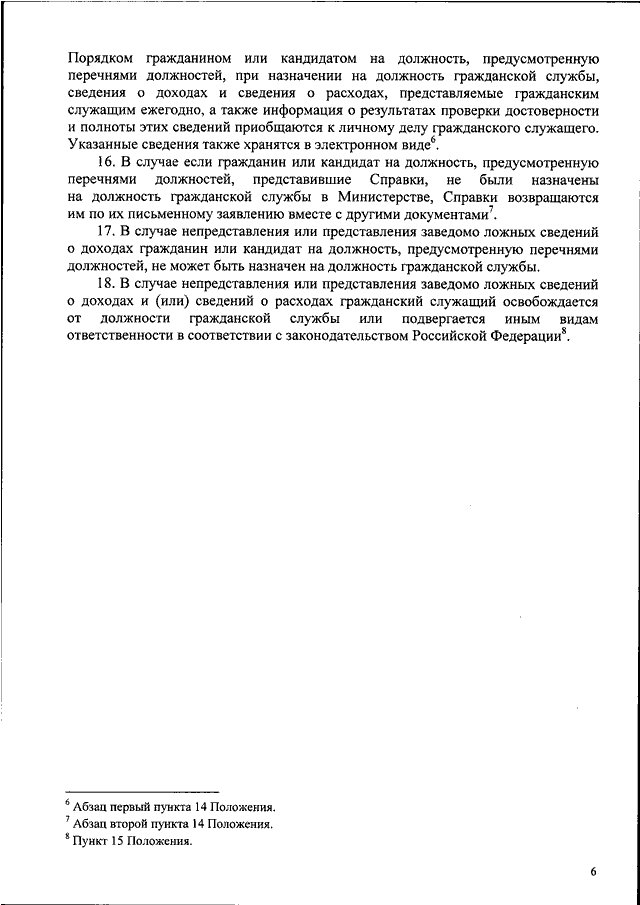 Порядком гражданином или кандидатом на должность, предусмотренную перечнями должностей, при назначении на должность гражданской службы, сведения о доходах и сведения о расходах, представляемые гражданским служащим ежегодно, а также информация о результатах проверки достоверности и полноты этих сведений приобщаются к личному делу гражданского служащего. Указанные сведения также хранятся в электронном виде$^6$.

16. В случае если гражданин или кандидат на должность, предусмотренную перечнями должностей, представившие Справки, не были назначены на должность гражданской службы в Министерстве, Справки возвращаются им по их письменному заявлению вместе с другими документами$^7$.

17. В случае непредставления или представления заведомо ложных сведений о доходах гражданин или кандидат на должность, предусмотренную перечнями должностей, не может быть назначен на должность гражданской службы.

18. В случае непредставления или представления заведомо ложных сведений о доходах и (или) сведений о расходах гражданский служащий освобождается от должности гражданской службы или подвергается иным видам ответственности в соответствии с законодательством Российской Федерации$^8$.

$^6$ Абзац первый пункта 14 Положения.
$^7$ Абзац второй пункта 14 Положения.
$^8$ Пункт 15 Положения.

6